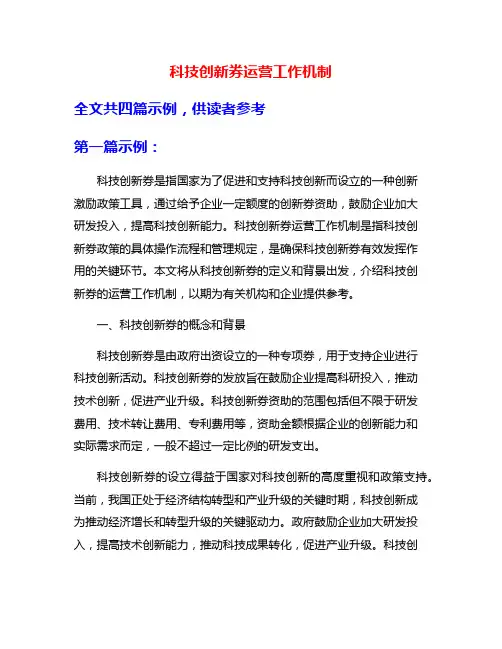 科技创新券运营工作机制

全文共四篇示例，供读者参考

第一篇示例：

科技创新券是指国家为了促进和支持科技创新而设立的一种创新激励政策工具，通过给予企业一定额度的创新券资助，鼓励企业加大研发投入，提高科技创新能力。科技创新券运营工作机制是指科技创新券政策的具体操作流程和管理规定，是确保科技创新券有效发挥作用的关键环节。本文将从科技创新券的定义和背景出发，介绍科技创新券的运营工作机制，以期为有关机构和企业提供参考。

一、科技创新券的概念和背景

科技创新券是由政府出资设立的一种专项券，用于支持企业进行科技创新活动。科技创新券的发放旨在鼓励企业提高科研投入，推动技术创新，促进产业升级。科技创新券资助的范围包括但不限于研发费用、技术转让费用、专利费用等，资助金额根据企业的创新能力和实际需求而定，一般不超过一定比例的研发支出。

科技创新券的设立得益于国家对科技创新的高度重视和政策支持。当前，我国正处于经济结构转型和产业升级的关键时期，科技创新成为推动经济增长和转型升级的关键驱动力。政府鼓励企业加大研发投入，提高技术创新能力，推动科技成果转化，促进产业升级。科技创